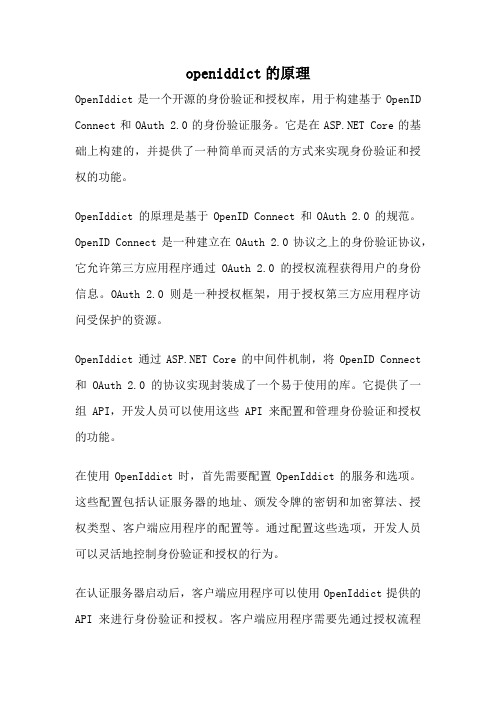 openiddict 的原理

OpenIddict 是一个开源的身份验证和授权库，用于构建基于 OpenID Connect 和 OAuth 2.0 的身份验证服务。它是在 ASP.NET Core 的基础上构建的，并提供了一种简单而灵活的方式来实现身份验证和授权的功能。

OpenIddict 的原理是基于 OpenID Connect 和 OAuth 2.0 的规范。OpenID Connect 是一种建立在 OAuth 2.0 协议之上的身份验证协议，它允许第三方应用程序通过 OAuth 2.0 的授权流程获得用户的身份信息。OAuth 2.0 则是一种授权框架，用于授权第三方应用程序访问受保护的资源。

OpenIddict 通过 ASP.NET Core 的中间件机制，将 OpenID Connect 和 OAuth 2.0 的协议实现封装成了一个易于使用的库。它提供了一组 API，开发人员可以使用这些 API 来配置和管理身份验证和授权的功能。

在使用 OpenIddict 时，首先需要配置 OpenIddict 的服务和选项。这些配置包括认证服务器的地址、颁发令牌的密钥和加密算法、授权类型、客户端应用程序的配置等。通过配置这些选项，开发人员可以灵活地控制身份验证和授权的行为。

在认证服务器启动后，客户端应用程序可以使用 OpenIddict 提供的 API 来进行身份验证和授权。客户端应用程序需要先通过授权流程